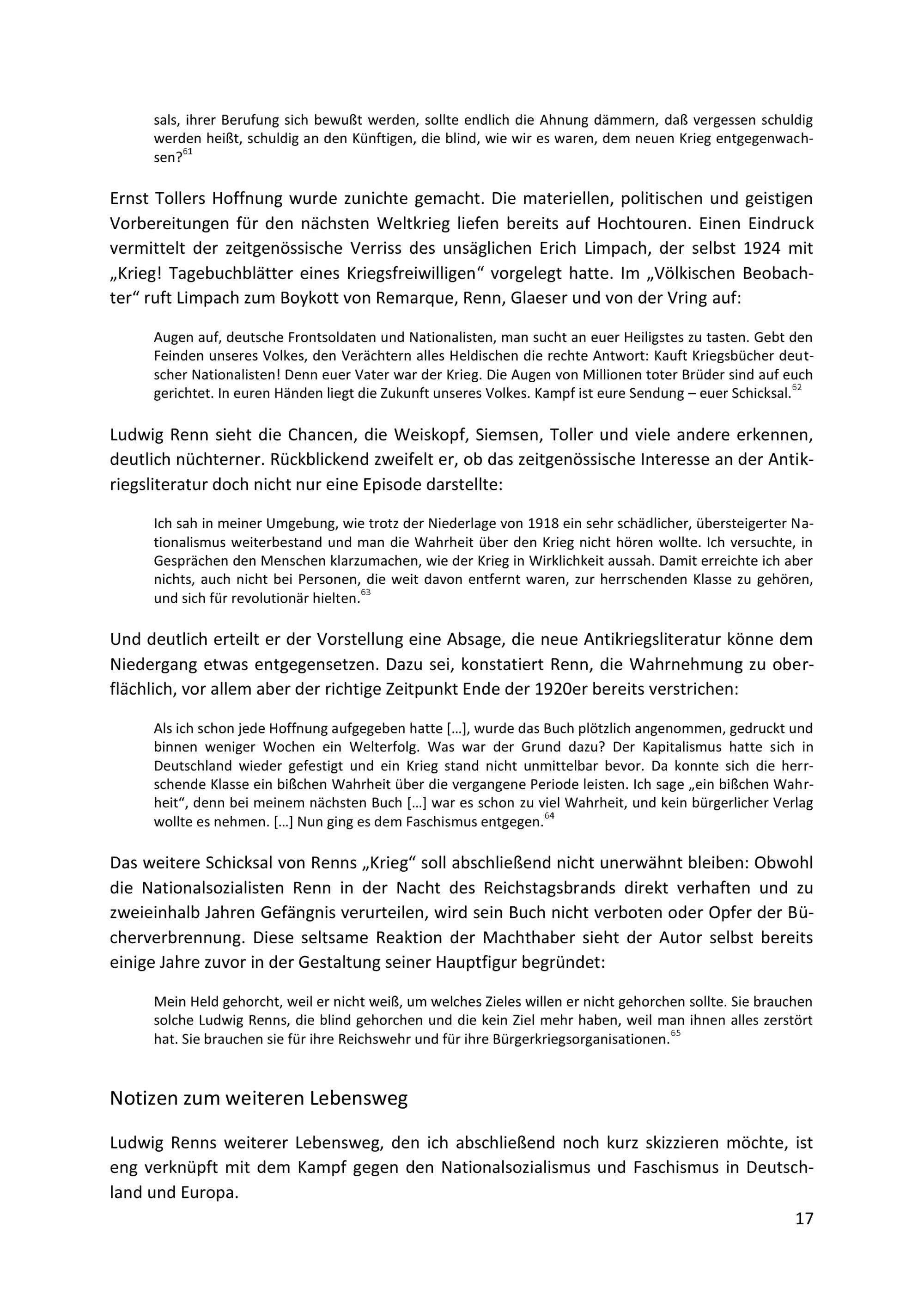 sals, ihrer Berufung sich bewußt werden, sollte endlich die Ahnung dämmern, daß vergessen schuldig werden heißt, schuldig an den Künftigen, die blind, wie wir es waren, dem neuen Krieg entgegenwachsen?$^{61}$

Ernst Tollers Hoffnung wurde zunichte gemacht. Die materiellen, politischen und geistigen Vorbereitungen für den nächsten Weltkrieg liefen bereits auf Hochtouren. Einen Eindruck vermittelt der zeitgenössische Verriss des unsäglichen Erich Limpach, der selbst 1924 mit „Krieg! Tagebuchblätter eines Kriegsfreiwilligen“ vorgelegt hatte. Im „Völkischen Beobachter“ ruft Limpach zum Boykott von Remarque, Renn, Glaeser und von der Vring auf:

Augen auf, deutsche Frontsoldaten und Nationalisten, man sucht an euer Heiligstes zu tasten. Gebt den Feinden unseres Volkes, den Verächtern alles Heldischen die rechte Antwort: Kauft Kriegsbücher deutscher Nationalisten! Denn euer Vater war der Krieg. Die Augen von Millionen toter Brüder sind auf euch gerichtet. In euren Händen liegt die Zukunft unseres Volkes. Kampf ist eure Sendung – euer Schicksal.$^{62}$

Ludwig Renn sieht die Chancen, die Weiskopf, Siemsen, Toller und viele andere erkennen, deutlich nüchterner. Rückblickend zweifelt er, ob das zeitgenössische Interesse an der Antikriegsliteratur doch nicht nur eine Episode darstellte:

Ich sah in meiner Umgebung, wie trotz der Niederlage von 1918 ein sehr schädlicher, übersteigerter Nationalismus weiterbestand und man die Wahrheit über den Krieg nicht hören wollte. Ich versuchte, in Gesprächen den Menschen klarzumachen, wie der Krieg in Wirklichkeit aussah. Damit erreichte ich aber nichts, auch nicht bei Personen, die weit davon entfernt waren, zur herrschenden Klasse zu gehören, und sich für revolutionär hielten.$^{63}$

Und deutlich erteilt er der Vorstellung eine Absage, die neue Antikriegsliteratur könne dem Niedergang etwas entgegensetzen. Dazu sei, konstatiert Renn, die Wahrnehmung zu oberflächlich, vor allem aber der richtige Zeitpunkt Ende der 1920er bereits verstrichen:

Als ich schon jede Hoffnung aufgegeben hatte […], wurde das Buch plötzlich angenommen, gedruckt und binnen weniger Wochen ein Welterfolg. Was war der Grund dazu? Der Kapitalismus hatte sich in Deutschland wieder gefestigt und ein Krieg stand nicht unmittelbar bevor. Da konnte sich die herrschende Klasse ein bißchen Wahrheit über die vergangene Periode leisten. Ich sage „ein bißchen Wahrheit“, denn bei meinem nächsten Buch […] war es schon zu viel Wahrheit, und kein bürgerlicher Verlag wollte es nehmen. […] Nun ging es dem Faschismus entgegen.$^{64}$

Das weitere Schicksal von Renns „Krieg“ soll abschließend nicht unerwähnt bleiben: Obwohl die Nationalsozialisten Renn in der Nacht des Reichstagsbrands direkt verhaften und zu zweieinhalb Jahren Gefängnis verurteilen, wird sein Buch nicht verboten oder Opfer der Bücherverbrennung. Diese seltsame Reaktion der Machthaber sieht der Autor selbst bereits einige Jahre zuvor in der Gestaltung seiner Hauptfigur begründet:

Mein Held gehorcht, weil er nicht weiß, um welches Zieles willen er nicht gehorchen sollte. Sie brauchen solche Ludwig Renns, die blind gehorchen und die kein Ziel mehr haben, weil man ihnen alles zerstört hat. Sie brauchen sie für ihre Reichswehr und für ihre Bürgerkriegsorganisationen.$^{65}$

Notizen zum weiteren Lebensweg

Ludwig Renns weiterer Lebensweg, den ich abschließend noch kurz skizzieren möchte, ist eng verknüpft mit dem Kampf gegen den Nationalsozialismus und Faschismus in Deutschland und Europa.

17